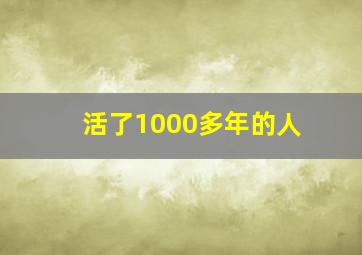 活了1000多年的人